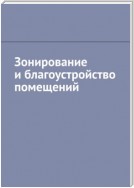 Зонирование
и благоустройство
помещений